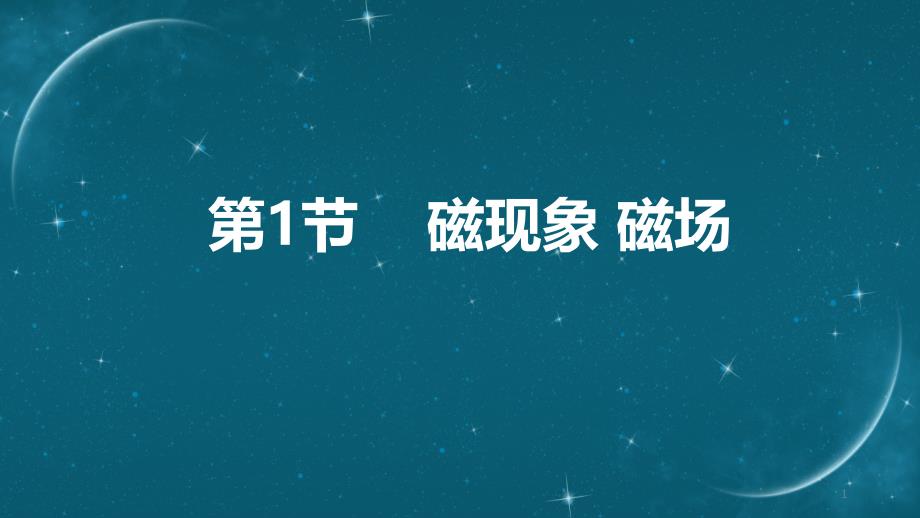 第1节 磁现象 磁场

1